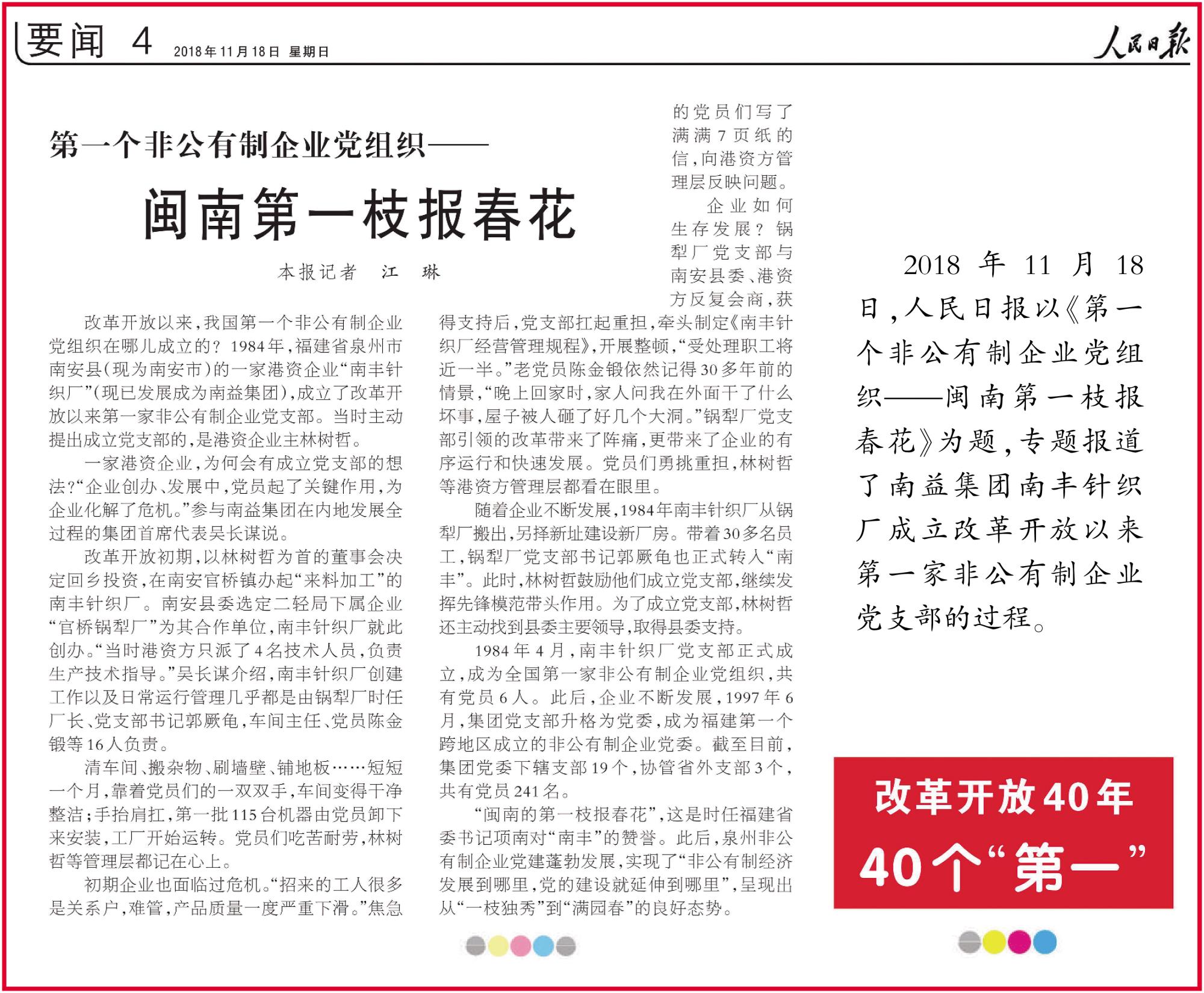 要闻 4 2018年11月18日 星期日

人民日报

第一个非公有制企业党组织——

闽南第一枝报春花

本报记者 江 琳

改革开放以来，我国第一个非公有制企业党组织在哪儿成立的？1984年，福建省泉州市南安县（现为南安市）的一家港资企业“南丰针织厂”（现已发展成为南益集团），成立了改革开放以来第一家非公有制企业党支部。当时主动提出成立党支部的，是港资企业主林树哲。

一家港资企业，为何会有成立党支部的想法？“企业创办、发展中，党员起了关键作用，为企业化解了危机。”参与南益集团在内地发展全过程的集团首席代表吴长谋说。

改革开放初期，以林树哲为首的董事会决定回乡投资，在南安官桥镇办起“来料加工”的南丰针织厂。南安县委选定二轻局下属企业“官桥锅犁厂”为其合作单位，南丰针织厂就此创办。“当时港资方只派了4名技术人员，负责生产技术指导。”吴长谋介绍，南丰针织厂创建工作以及日常运行管理几乎都是由锅犁厂时任厂长、党支部书记郭厥龟，车间主任、党员陈金锻等16人负责。

清车间、搬杂物、刷墙壁、铺地板……短短一个月，靠着党员们的一双双手，车间变得干净整洁；手抬肩扛，第一批115台机器由党员卸下来安装，工厂开始运转。党员们吃苦耐劳，林树哲等管理层都记在心上。

初期企业也面临过危机。“招来的工人很多是关系户，难管，产品质量一度严重下滑。”焦急的党员们写了满满7页纸的信，向港资方管理层反映问题。

企业如何生存发展？锅犁厂党支部与南安县委、港资方反复会商，获得支持后，党支部扛起重担，牵头制定《南丰针织厂经营管理规程》，开展整顿，“受处理职工将近一半。”老党员陈金锻依然记得30多年前的情景，“晚上回家时，家人问我在外面干了什么坏事，屋子被人砸了好几个大洞。”锅犁厂党支部引领的改革带来了阵痛，更带来了企业的有序运行和快速发展。党员们勇挑重担，林树哲等港资方管理层都看在眼里。

随着企业不断发展，1984年南丰针织厂从锅犁厂搬出，另择新址建设新厂房。带着30多名员工，锅犁厂党支部书记郭厥龟也正式转入“南丰”。此时，林树哲鼓励他们成立党支部，继续发挥先锋模范带头作用。为了成立党支部，林树哲还主动找到县委主要领导，取得县委支持。

1984年4月，南丰针织厂党支部正式成立，成为全国第一家非公有制企业党组织，共有党员6人。此后，企业不断发展，1997年6月，集团党支部升格为党委，成为福建第一个跨地区成立的非公有制企业党委。截至目前，集团党委下辖支部19个，协管省外支部3个，共有党员241名。

“闽南的第一枝报春花”，这是时任福建省委书记项南对“南丰”的赞誉。此后，泉州非公有制企业党建蓬勃发展，实现了“非公有制经济发展到哪里，党的建设就延伸到哪里”，呈现出从“一枝独秀”到“满园春”的良好态势。

2018年11月18日，人民日报以《第一个非公有制企业党组织——闽南第一枝报春花》为题，专题报道了南益集团南丰针织厂成立改革开放以来第一家非公有制企业党支部的过程。

改革开放40年
40个“第一”